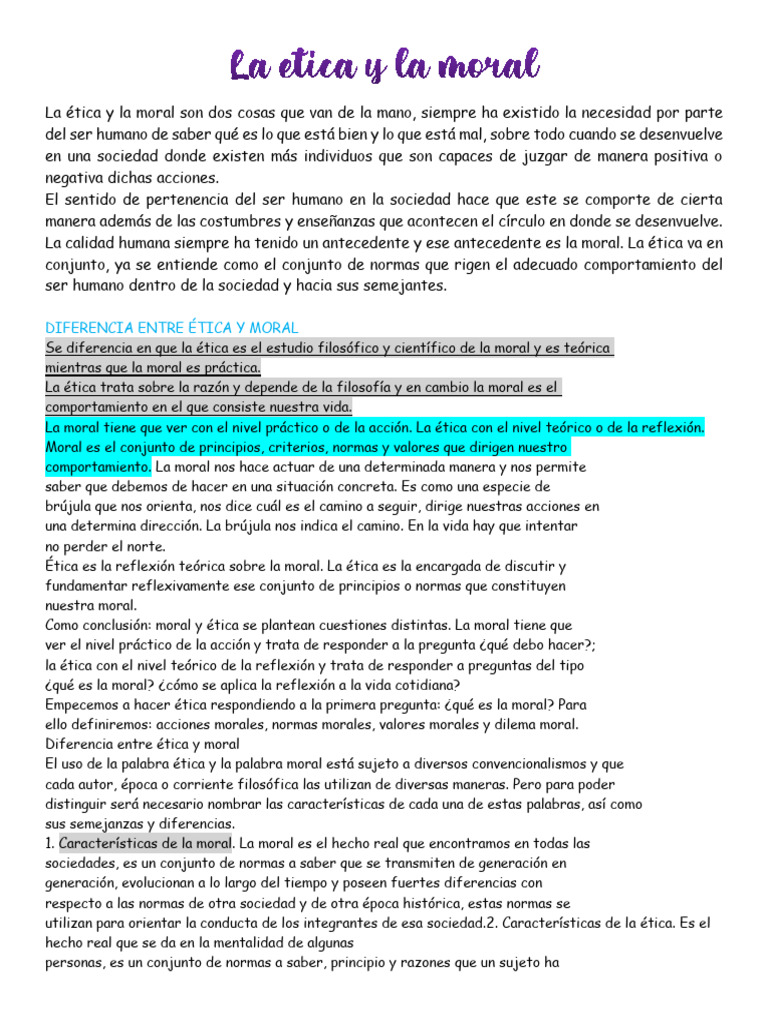 La etica y la moral

La ética y la moral son dos cosas que van de la mano, siempre ha existido la necesidad por parte del ser humano de saber qué es lo que está bien y lo que está mal, sobre todo cuando se desenvuelve en una sociedad donde existen más individuos que son capaces de juzgar de manera positiva o negativa dichas acciones.
El sentido de pertenencia del ser humano en la sociedad hace que este se comporte de cierta manera además de las costumbres y enseñanzas que acontecen el círculo en donde se desenvuelve. La calidad humana siempre ha tenido un antecedente y ese antecedente es la moral. La ética va en conjunto, ya se entiende como el conjunto de normas que rigen el adecuado comportamiento del ser humano dentro de la sociedad y hacia sus semejantes.

DIFERENCIA ENTRE ÉTICA Y MORAL
Se diferencia en que la ética es el estudio filosófico y científico de la moral y es teórica mientras que la moral es práctica.
La ética trata sobre la razón y depende de la filosofía y en cambio la moral es el comportamiento en el que consiste nuestra vida.
La moral tiene que ver con el nivel práctico o de la acción. La ética con el nivel teórico o de la reflexión. Moral es el conjunto de principios, criterios, normas y valores que dirigen nuestro comportamiento. La moral nos hace actuar de una determinada manera y nos permite saber que debemos de hacer en una situación concreta. Es como una especie de brújula que nos orienta, nos dice cuál es el camino a seguir, dirige nuestras acciones en una determina dirección. La brújula nos indica el camino. En la vida hay que intentar no perder el norte.
Ética es la reflexión teórica sobre la moral. La ética es la encargada de discutir y fundamentar reflexivamente ese conjunto de principios o normas que constituyen nuestra moral.
Como conclusión: moral y ética se plantean cuestiones distintas. La moral tiene que ver el nivel práctico de la acción y trata de responder a la pregunta ¿qué debo hacer?; la ética con el nivel teórico de la reflexión y trata de responder a preguntas del tipo ¿qué es la moral? ¿cómo se aplica la reflexión a la vida cotidiana?
Empecemos a hacer ética respondiendo a la primera pregunta: ¿qué es la moral? Para ello definiremos: acciones morales, normas morales, valores morales y dilema moral.
Diferencia entre ética y moral
El uso de la palabra ética y la palabra moral está sujeto a diversos convencionalismos y que cada autor, época o corriente filosófica las utilizan de diversas maneras. Pero para poder distinguir será necesario nombrar las características de cada una de estas palabras, así como sus semejanzas y diferencias.
1. Características de la moral. La moral es el hecho real que encontramos en todas las sociedades, es un conjunto de normas a saber que se transmiten de generación en generación, evolucionan a lo largo del tiempo y poseen fuertes diferencias con respecto a las normas de otra sociedad y de otra época histórica, estas normas se utilizan para orientar la conducta de los integrantes de esa sociedad.2. Características de la ética. Es el hecho real que se da en la mentalidad de algunas personas, es un conjunto de normas a saber, principio y razones que un sujeto ha